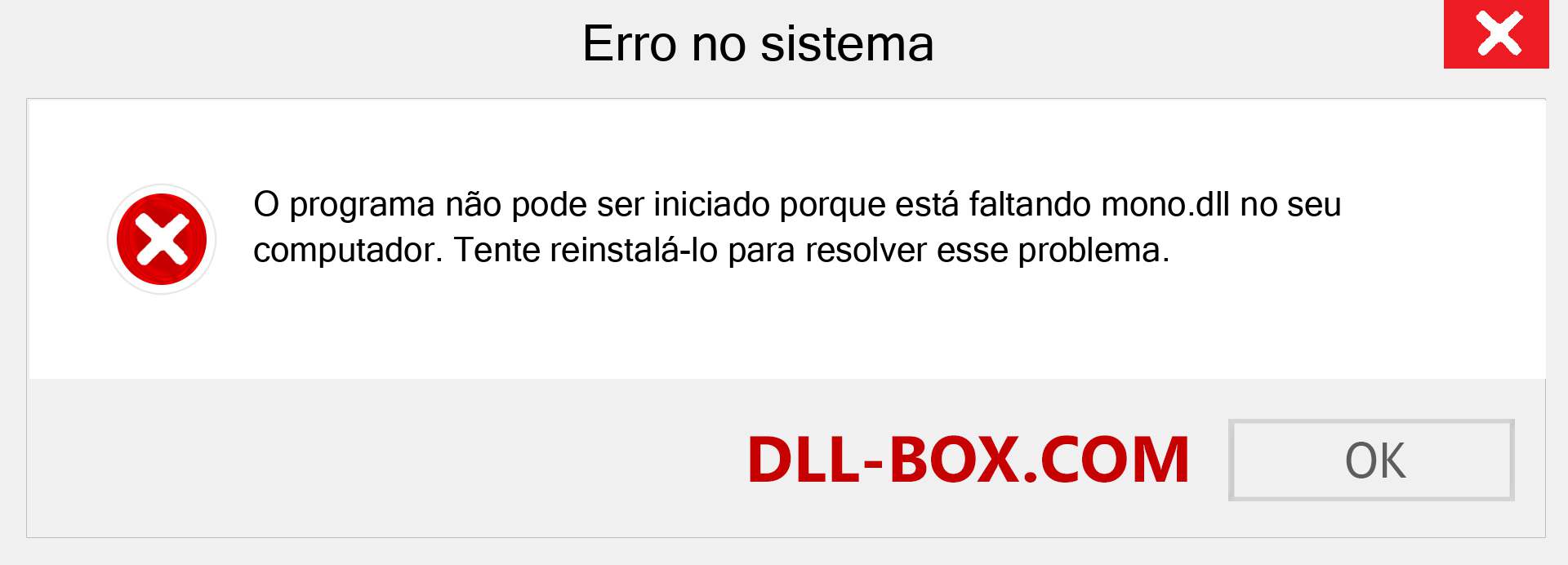 Erro no sistema

O programa não pode ser iniciado porque está faltando mono.dll no seu computador. Tente reinstalá-lo para resolver esse problema.

DLL-BOX.COM

OK